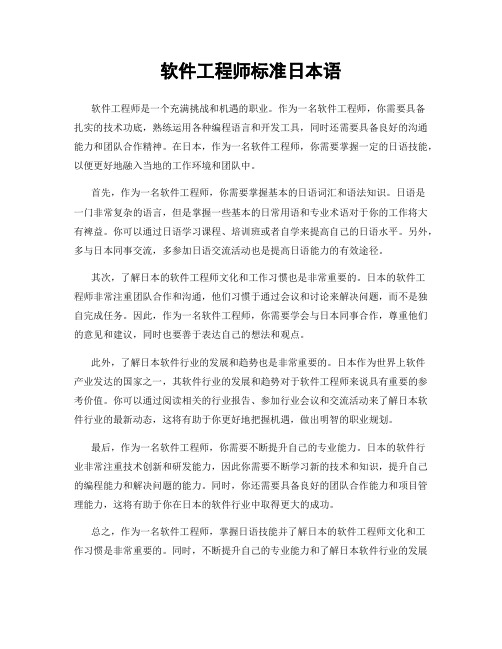 软件工程师标准日本语

软件工程师是一个充满挑战和机遇的职业。作为一名软件工程师，你需要具备扎实的技术功底，熟练运用各种编程语言和开发工具，同时还需要具备良好的沟通能力和团队合作精神。在日本，作为一名软件工程师，你需要掌握一定的日语技能，以便更好地融入当地的工作环境和团队中。

首先，作为一名软件工程师，你需要掌握基本的日语词汇和语法知识。日语是一门非常复杂的语言，但是掌握一些基本的日常用语和专业术语对于你的工作将大有裨益。你可以通过日语学习课程、培训班或者自学来提高自己的日语水平。另外，多与日本同事交流，多参加日语交流活动也是提高日语能力的有效途径。

其次，了解日本的软件工程师文化和工作习惯也是非常重要的。日本的软件工程师非常注重团队合作和沟通，他们习惯于通过会议和讨论来解决问题，而不是独自完成任务。因此，作为一名软件工程师，你需要学会与日本同事合作，尊重他们的意见和建议，同时也要善于表达自己的想法和观点。

此外，了解日本软件行业的发展和趋势也是非常重要的。日本作为世界上软件产业发达的国家之一，其软件行业的发展和趋势对于软件工程师来说具有重要的参考价值。你可以通过阅读相关的行业报告、参加行业会议和交流活动来了解日本软件行业的最新动态，这将有助于你更好地把握机遇，做出明智的职业规划。

最后，作为一名软件工程师，你需要不断提升自己的专业能力。日本的软件行业非常注重技术创新和研发能力，因此你需要不断学习新的技术和知识，提升自己的编程能力和解决问题的能力。同时，你还需要具备良好的团队合作能力和项目管理能力，这将有助于你在日本的软件行业中取得更大的成功。

总之，作为一名软件工程师，掌握日语技能并了解日本的软件工程师文化和工作习惯是非常重要的。同时，不断提升自己的专业能力和了解日本软件行业的发展